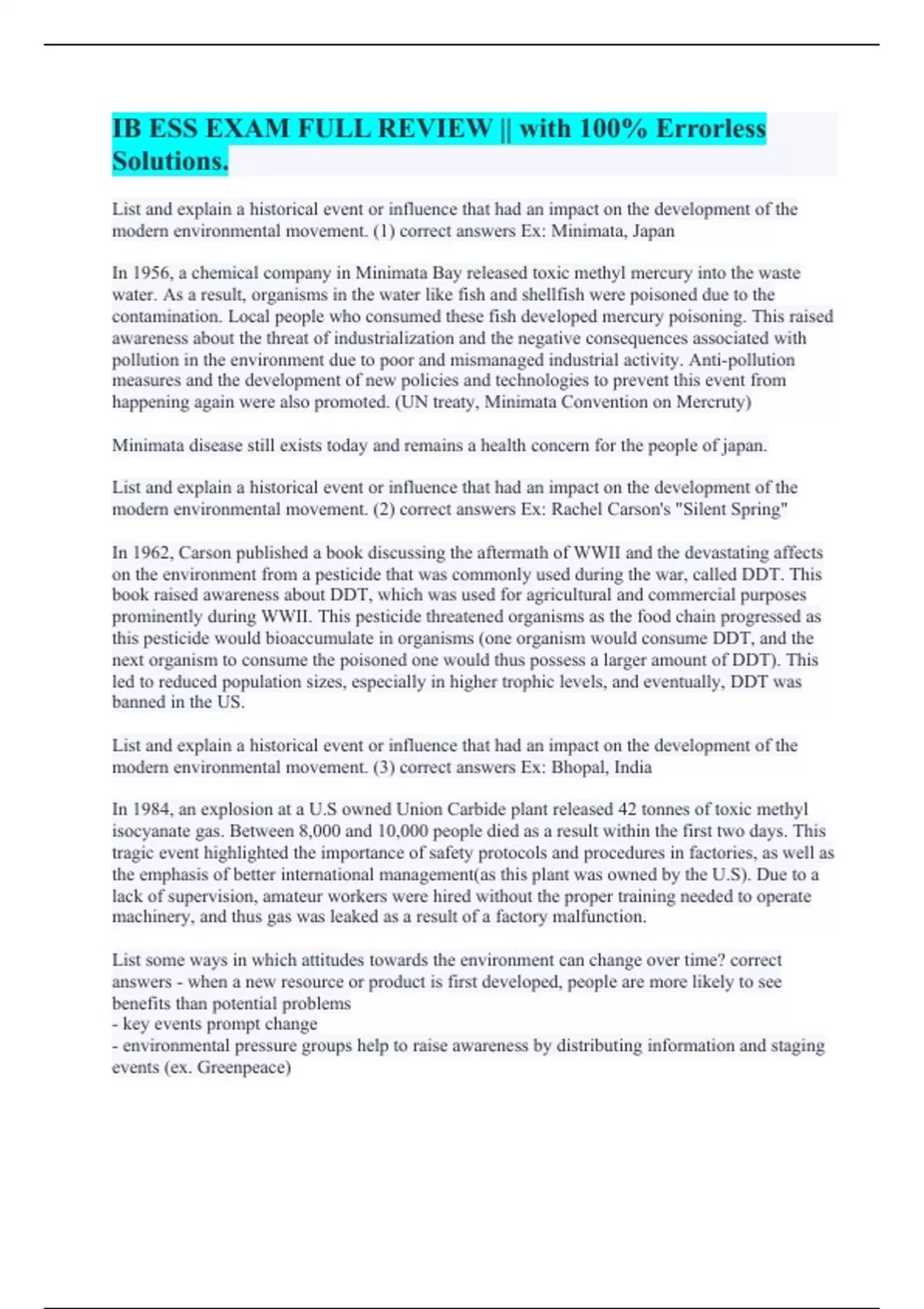 IB ESS EXAM FULL REVIEW || with 100% Errorless Solutions.

List and explain a historical event or influence that had an impact on the development of the modern environmental movement. (1) correct answers Ex: Minimata, Japan

In 1956, a chemical company in Minimata Bay released toxic methyl mercury into the waste water. As a result, organisms in the water like fish and shellfish were poisoned due to the contamination. Local people who consumed these fish developed mercury poisoning. This raised awareness about the threat of industrialization and the negative consequences associated with pollution in the environment due to poor and mismanaged industrial activity. Anti-pollution measures and the development of new policies and technologies to prevent this event from happening again were also promoted. (UN treaty, Minimata Convention on Mercruty)

Minimata disease still exists today and remains a health concern for the people of japan.

List and explain a historical event or influence that had an impact on the development of the modern environmental movement. (2) correct answers Ex: Rachel Carson's "Silent Spring"

In 1962, Carson published a book discussing the aftermath of WWII and the devastating affects on the environment from a pesticide that was commonly used during the war, called DDT. This book raised awareness about DDT, which was used for agricultural and commercial purposes prominently during WWII. This pesticide threatened organisms as the food chain progressed as this pesticide would bioaccumulate in organisms (one organism would consume DDT, and the next organism to consume the poisoned one would thus possess a larger amount of DDT). This led to reduced population sizes, especially in higher trophic levels, and eventually, DDT was banned in the US.

List and explain a historical event or influence that had an impact on the development of the modern environmental movement. (3) correct answers Ex: Bhopal, India

In 1984, an explosion at a U.S owned Union Carbide plant released 42 tonnes of toxic methyl isocyanate gas. Between 8,000 and 10,000 people died as a result within the first two days. This tragic event highlighted the importance of safety protocols and procedures in factories, as well as the emphasis of better international management(as this plant was owned by the U.S). Due to a lack of supervision, amateur workers were hired without the proper training needed to operate machinery, and thus gas was leaked as a result of a factory malfunction.

List some ways in which attitudes towards the environment can change over time? correct answers - when a new resource or product is first developed, people are more likely to see benefits than potential problems
- key events prompt change
- environmental pressure groups help to raise awareness by distributing information and staging events (ex. Greenpeace)